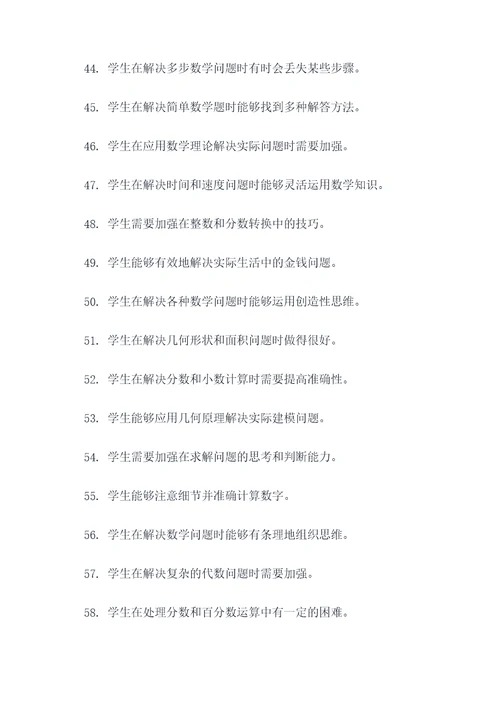 44. 学生在解决多步数学问题时有时会丢失某些步骤。

45. 学生在解决简单数学题时能够找到多种解答方法。

46. 学生在应用数学理论解决实际问题时需要加强。

47. 学生在解决时间和速度问题时能够灵活运用数学知识。

48. 学生需要加强在整数和分数转换中的技巧。

49. 学生能够有效地解决实际生活中的金钱问题。

50. 学生在解决各种数学问题时能够运用创造性思维。

51. 学生在解决几何形状和面积问题时做得很好。

52. 学生在解决分数和小数计算时需要提高准确性。

53. 学生能够应用几何原理解决实际建模问题。

54. 学生需要加强在求解问题的思考和判断能力。

55. 学生能够注意细节并准确计算数字。

56. 学生在解决数学问题时能够有条理地组织思维。

57. 学生在解决复杂的代数问题时需要加强。

58. 学生在处理分数和百分数运算中有一定的困难。